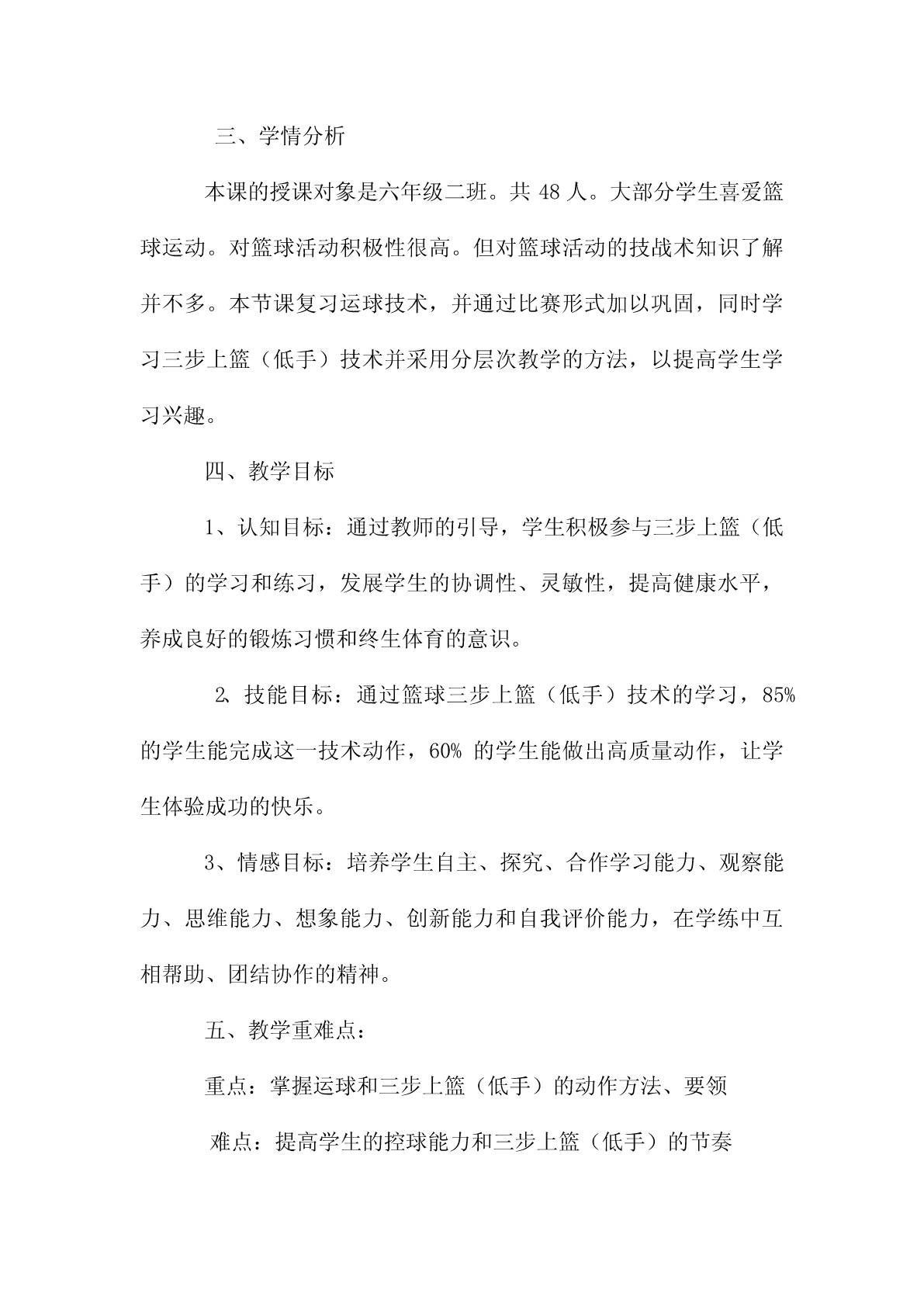 三、学情分析

本课的授课对象是六年级二班。共 48 人。大部分学生喜爱篮球运动。对篮球活动积极性很高。但对篮球活动的技战术知识了解并不多。本节课复习运球技术，并通过比赛形式加以巩固，同时学习三步上篮（低手）技术并采用分层次教学的方法，以提高学生学习兴趣。

四、教学目标

1、认知目标：通过教师的引导，学生积极参与三步上篮（低手）的学习和练习，发展学生的协调性、灵敏性，提高健康水平，养成良好的锻炼习惯和终生体育的意识。

2、技能目标：通过篮球三步上篮（低手）技术的学习，85% 的学生能完成这一技术动作，60% 的学生能做出高质量动作，让学生体验成功的快乐。

3、情感目标：培养学生自主、探究、合作学习能力、观察能力、思维能力、想象能力、创新能力和自我评价能力，在学练中互相帮助、团结协作的精神。

五、教学重难点：

重点：掌握运球和三步上篮（低手）的动作方法、要领

难点：提高学生的控球能力和三步上篮（低手）的节奏